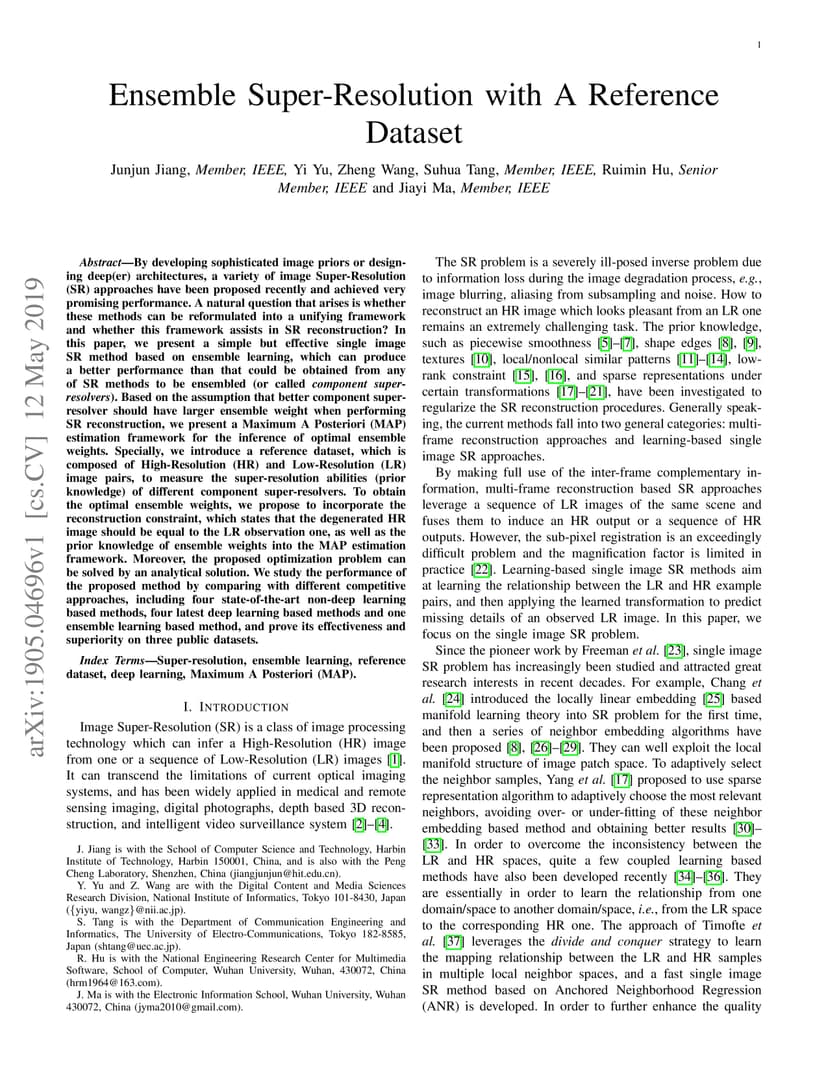 1

Ensemble Super-Resolution with A Reference Dataset

Junjun Jiang, Member, IEEE, Yi Yu, Zheng Wang, Suhua Tang, Member, IEEE, Ruimin Hu, Senior Member, IEEE and Jiayi Ma, Member, IEEE

arXiv:1905.04696v1 [cs.CV] 12 May 2019

Abstract—By developing sophisticated image priors or designing deep(er) architectures, a variety of image Super-Resolution (SR) approaches have been proposed recently and achieved very promising performance. A natural question that arises is whether these methods can be reformulated into a unifying framework and whether this framework assists in SR reconstruction? In this paper, we present a simple but effective single image SR method based on ensemble learning, which can produce a better performance than that could be obtained from any of SR methods to be ensembled (or called component super-resolvers). Based on the assumption that better component super-resolver should have larger ensemble weight when performing SR reconstruction, we present a Maximum A Posteriori (MAP) estimation framework for the inference of optimal ensemble weights. Specially, we introduce a reference dataset, which is composed of High-Resolution (HR) and Low-Resolution (LR) image pairs, to measure the super-resolution abilities (prior knowledge) of different component super-resolvers. To obtain the optimal ensemble weights, we propose to incorporate the reconstruction constraint, which states that the degenerated HR image should be equal to the LR observation one, as well as the prior knowledge of ensemble weights into the MAP estimation framework. Moreover, the proposed optimization problem can be solved by an analytical solution. We study the performance of the proposed method by comparing with different competitive approaches, including four state-of-the-art non-deep learning based methods, four latest deep learning based methods and one ensemble learning based method, and prove its effectiveness and superiority on three public datasets.

Index Terms—Super-resolution, ensemble learning, reference dataset, deep learning, Maximum A Posteriori (MAP).

I. INTRODUCTION

Image Super-Resolution (SR) is a class of image processing technology which can infer a High-Resolution (HR) image from one or a sequence of Low-Resolution (LR) images [1]. It can transcend the limitations of current optical imaging systems, and has been widely applied in medical and remote sensing imaging, digital photographs, depth based 3D reconstruction, and intelligent video surveillance system [2]–[4].

J. Jiang is with the School of Computer Science and Technology, Harbin Institute of Technology, Harbin 150001, China, and is also with the Peng Cheng Laboratory, Shenzhen, China (jiangjunjun@hit.edu.cn).

Y. Yu and Z. Wang are with the Digital Content and Media Sciences Research Division, National Institute of Informatics, Tokyo 101-8430, Japan ({yiyu, wangz}@nii.ac.jp).

S. Tang is with the Department of Communication Engineering and Informatics, The University of Electro-Communications, Tokyo 182-8585, Japan (shtang@uec.ac.jp).

R. Hu is with the National Engineering Research Center for Multimedia Software, School of Computer, Wuhan University, Wuhan, 430072, China (hrm1964@163.com).

J. Ma is with the Electronic Information School, Wuhan University, Wuhan 430072, China (jyma2010@gmail.com).

The SR problem is a severely ill-posed inverse problem due to information loss during the image degradation process, e.g., image blurring, aliasing from subsampling and noise. How to reconstruct an HR image which looks pleasant from an LR one remains an extremely challenging task. The prior knowledge, such as piecewise smoothness [5]–[7], shape edges [8], [9], textures [10], local/nonlocal similar patterns [11]–[14], low-rank constraint [15], [16], and sparse representations under certain transformations [17]–[21], have been investigated to regularize the SR reconstruction procedures. Generally speaking, the current methods fall into two general categories: multi-frame reconstruction approaches and learning-based single image SR approaches.

By making full use of the inter-frame complementary information, multi-frame reconstruction based SR approaches leverage a sequence of LR images of the same scene and fuses them to induce an HR output or a sequence of HR outputs. However, the sub-pixel registration is an exceedingly difficult problem and the magnification factor is limited in practice [22]. Learning-based single image SR methods aim at learning the relationship between the LR and HR example pairs, and then applying the learned transformation to predict missing details of an observed LR image. In this paper, we focus on the single image SR problem.

Since the pioneer work by Freeman et al. [23], single image SR problem has increasingly been studied and attracted great research interests in recent decades. For example, Chang et al. [24] introduced the locally linear embedding [25] based manifold learning theory into SR problem for the first time, and then a series of neighbor embedding algorithms have been proposed [8], [26]–[29]. They can well exploit the local manifold structure of image patch space. To adaptively select the neighbor samples, Yang et al. [17] proposed to use sparse representation algorithm to adaptively choose the most relevant neighbors, avoiding over- or under-fitting of these neighbor embedding based method and obtaining better results [30]–[33]. In order to overcome the inconsistency between the LR and HR spaces, quite a few coupled learning based methods have also been developed recently [34]–[36]. They are essentially in order to learn the relationship from one domain/space to another domain/space, i.e., from the LR space to the corresponding HR one. The approach of Timofte et al. [37] leverages the divide and conquer strategy to learn the mapping relationship between the LR and HR samples in multiple local neighbor spaces, and a fast single image SR method based on Anchored Neighborhood Regression (ANR) is developed. In order to further enhance the quality